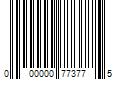 0 00000 77377 5